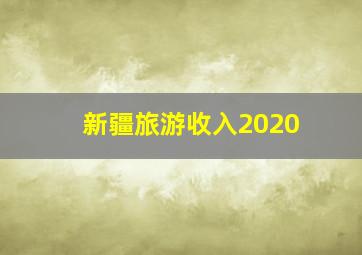 新疆旅游收入2020